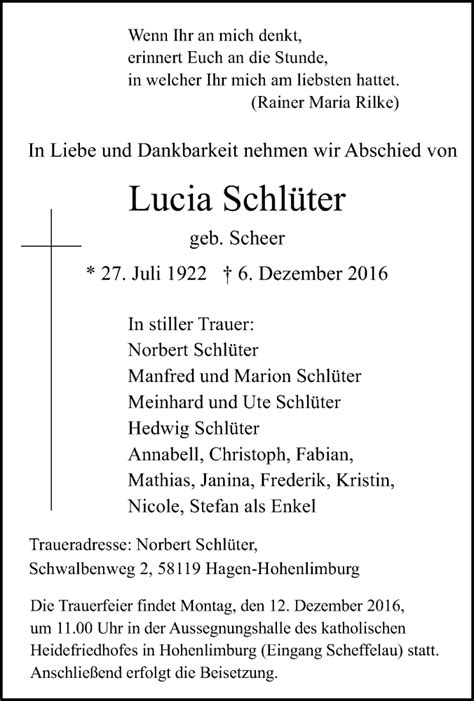 Wenn Ihr an mich denkt,
erinnert Euch an die Stunde,
in welcher Ihr mich am liebsten hattet.
(Rainer Maria Rilke)

In Liebe und Dankbarkeit nehmen wir Abschied von

Lucia Schlüter

geb. Scheer

* 27. Juli 1922 † 6. Dezember 2016

In stiller Trauer:
Norbert Schlüter
Manfred und Marion Schlüter
Meinhard und Ute Schlüter
Hedwig Schlüter
Annabell, Christoph, Fabian,
Mathias, Janina, Frederik, Kristin,
Nicole, Stefan als Enkel

Traueradresse: Norbert Schlüter,
Schwalbenweg 2, 58119 Hagen-Hohenlimburg

Die Trauerfeier findet Montag, den 12. Dezember 2016, um 11.00 Uhr in der Aussegnungshalle des katholischen Heidefriedhofes in Hohenlimburg (Eingang Scheffelau) statt. Anschließend erfolgt die Beisetzung.